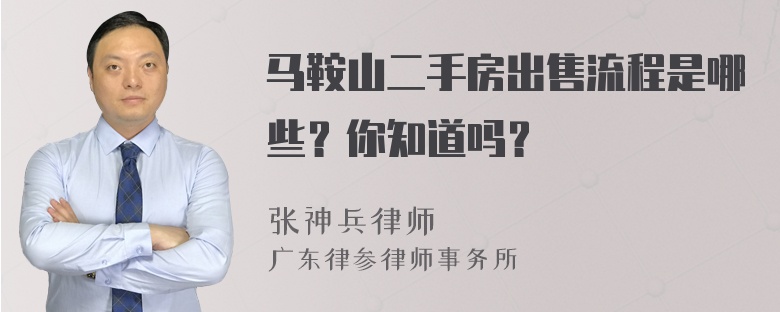 马鞍山二手房出售流程是哪些？你知道吗？

张神兵律师
广东律参律师事务所